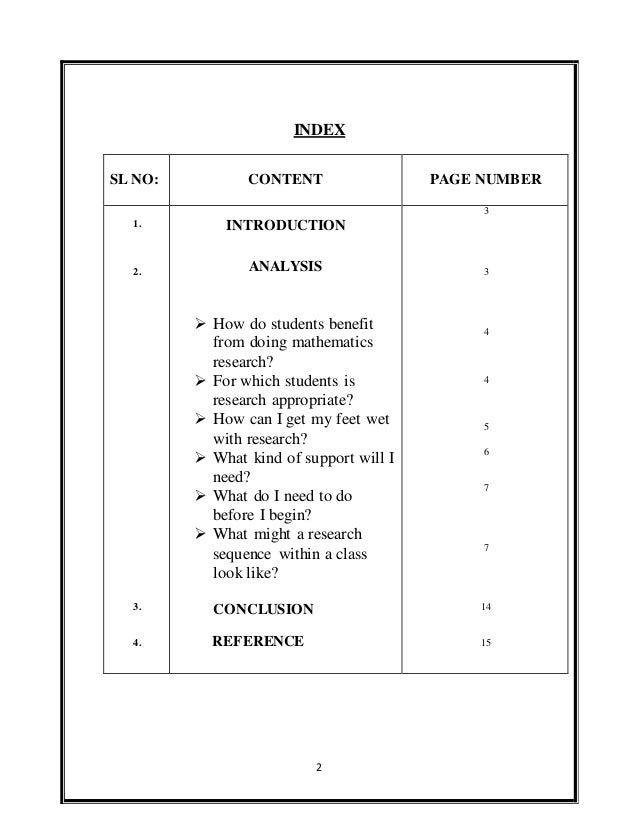 INDEX

| SL NO: | CONTENT | PAGE NUMBER |
|---|---|---|
| 1. | INTRODUCTION | 3 |
| 2. | ANALYSIS | 3 |
| | ➢ How do students benefit from doing mathematics research? | 4 |
| | ➢ For which students is research appropriate? | 4 |
| | ➢ How can I get my feet wet with research? | 5 |
| | ➢ What kind of support will I need? | 6 |
| | ➢ What do I need to do before I begin? | 7 |
| | ➢ What might a research sequence within a class look like? | 7 |
| 3. | CONCLUSION | 14 |
| 4. | REFERENCE | 15 |

2